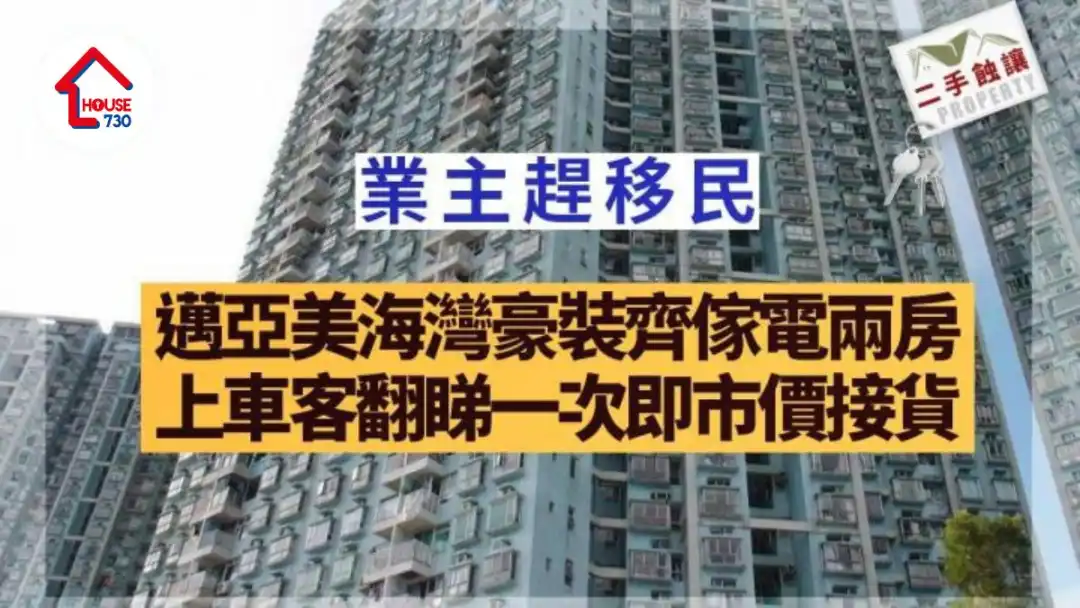 HOUSE 730

二手蝕讓
PROPERTY

業主趕移民

邁亞美海灣豪裝齊傢電兩房
上車客翻睇一次即市價接貨